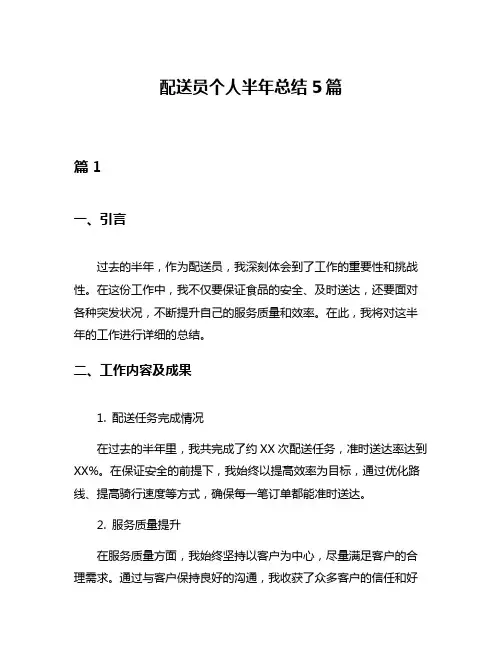 配送员个人半年总结 5 篇

篇 1

一、引言

过去的半年，作为配送员，我深刻体会到了工作的重要性和挑战性。在这份工作中，我不仅要保证食品的安全、及时送达，还要面对各种突发状况，不断提升自己的服务质量和效率。在此，我将对这半年的工作进行详细的总结。

二、工作内容及成果

1. 配送任务完成情况

在过去的半年里，我共完成了约 XX 次配送任务，准时送达率达到 XX%。在保证安全的前提下，我始终以提高效率为目标，通过优化路线、提高骑行速度等方式，确保每一笔订单都能准时送达。

2. 服务质量提升

在服务质量方面，我始终坚持以客户为中心，尽量满足客户的合理需求。通过与客户保持良好的沟通，我收获了众多客户的信任和好